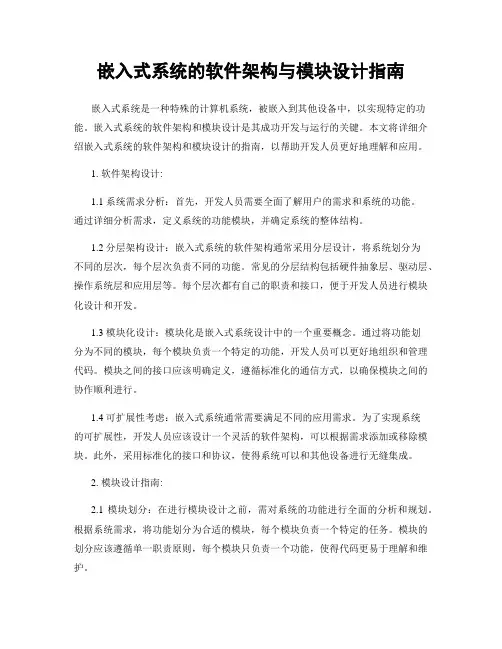 嵌入式系统的软件架构与模块设计指南

嵌入式系统是一种特殊的计算机系统，被嵌入到其他设备中，以实现特定的功能。嵌入式系统的软件架构和模块设计是其成功开发与运行的关键。本文将详细介绍嵌入式系统的软件架构和模块设计的指南，以帮助开发人员更好地理解和应用。

1. 软件架构设计:

1.1 系统需求分析：首先，开发人员需要全面了解用户的需求和系统的功能。通过详细分析需求，定义系统的功能模块，并确定系统的整体结构。

1.2 分层架构设计：嵌入式系统的软件架构通常采用分层设计，将系统划分为不同的层次，每个层次负责不同的功能。常见的分层结构包括硬件抽象层、驱动层、操作系统层和应用层等。每个层次都有自己的职责和接口，便于开发人员进行模块化设计和开发。

1.3 模块化设计：模块化是嵌入式系统设计中的一个重要概念。通过将功能划分为不同的模块，每个模块负责一个特定的功能，开发人员可以更好地组织和管理代码。模块之间的接口应该明确定义，遵循标准化的通信方式，以确保模块之间的协作顺利进行。

1.4 可扩展性考虑：嵌入式系统通常需要满足不同的应用需求。为了实现系统的可扩展性，开发人员应该设计一个灵活的软件架构，可以根据需求添加或移除模块。此外，采用标准化的接口和协议，使得系统可以和其他设备进行无缝集成。

2. 模块设计指南:

2.1 模块划分：在进行模块设计之前，需对系统的功能进行全面的分析和规划。根据系统需求，将功能划分为合适的模块，每个模块负责一个特定的任务。模块的划分应该遵循单一职责原则，每个模块只负责一个功能，使得代码更易于理解和维护。